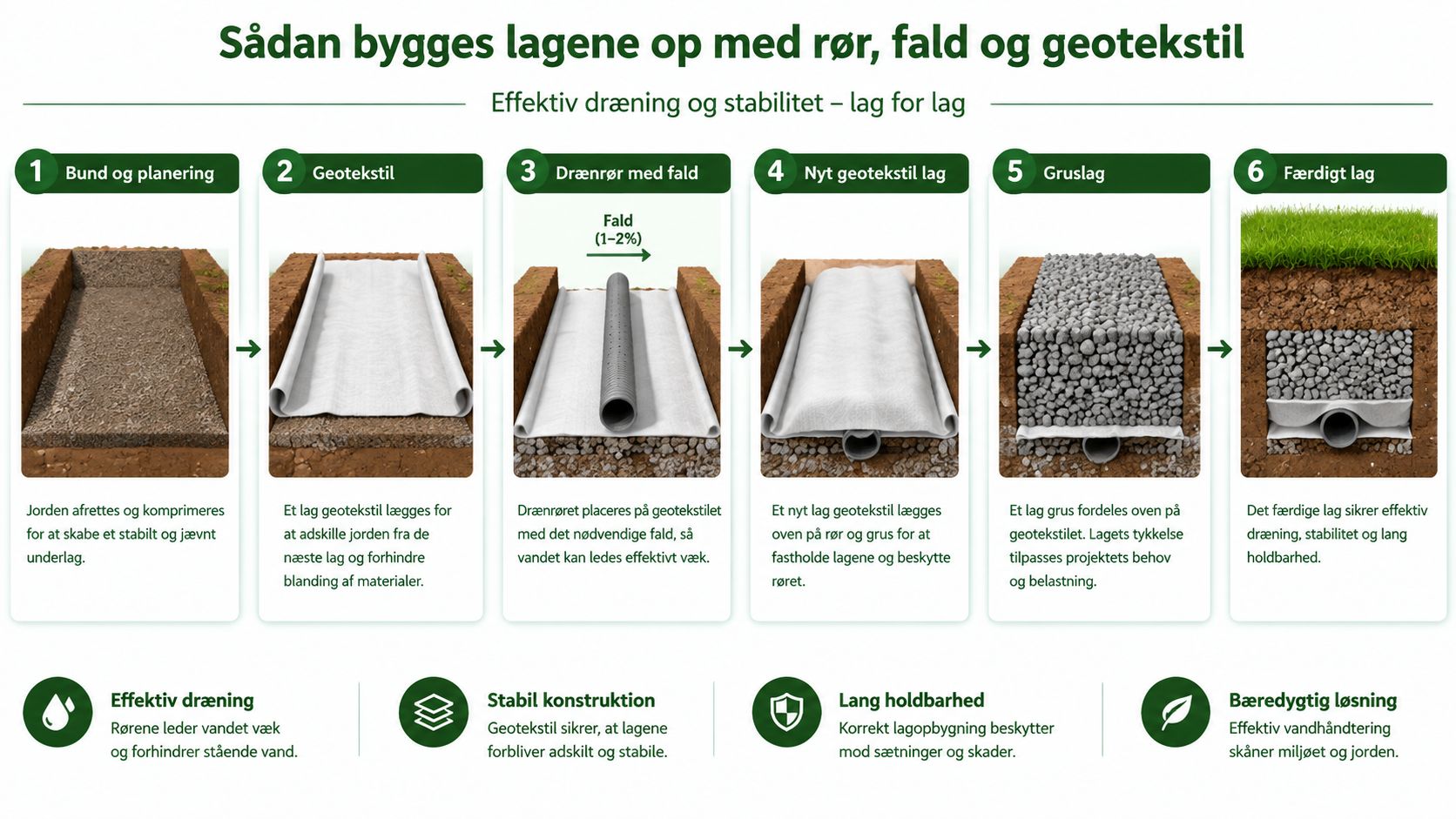 Sådan bygges lagene op med rør, fald og geotekstil

Effektiv dræning og stabilitet – lag for lag

1 Bund og planering

Jorden afrettes og komprimeres for at skabe et stabilt og jævnt underlag.

2 Geotekstil

Et lag geotekstil lægges for at adskille jorden fra de næste lag og forhindre blanding af materialer.

3 Drænrør med fald

Fald (1–2%)

Drænrøret placeres på geotekstilet med det nødvendige fald, så vandet kan ledes effektivt væk.

4 Nyt geotekstil lag

Et nyt lag geotekstil lægges oven på rør og grus for at fastholde lagene og beskytte røret.

5 Gruslag

Et lag grus fordeles oven på geotekstilet. Lagets tykkelse tilpasses projektets behov og belastning.

6 Færdigt lag

Det færdige lag sikrer effektiv dræning, stabilitet og lang holdbarhed.

Effektiv dræning
Rørene leder vandet væk og forhindrer stående vand.

Stabil konstruktion
Geotekstil sikrer, at lagene forbliver adskilt og stabile.

Lang holdbarhed
Korrekt lagopbygning beskytter mod sætninger og skader.

Bæredygtig løsning
Effektiv vandhåndtering skåner miljøet og jorden.